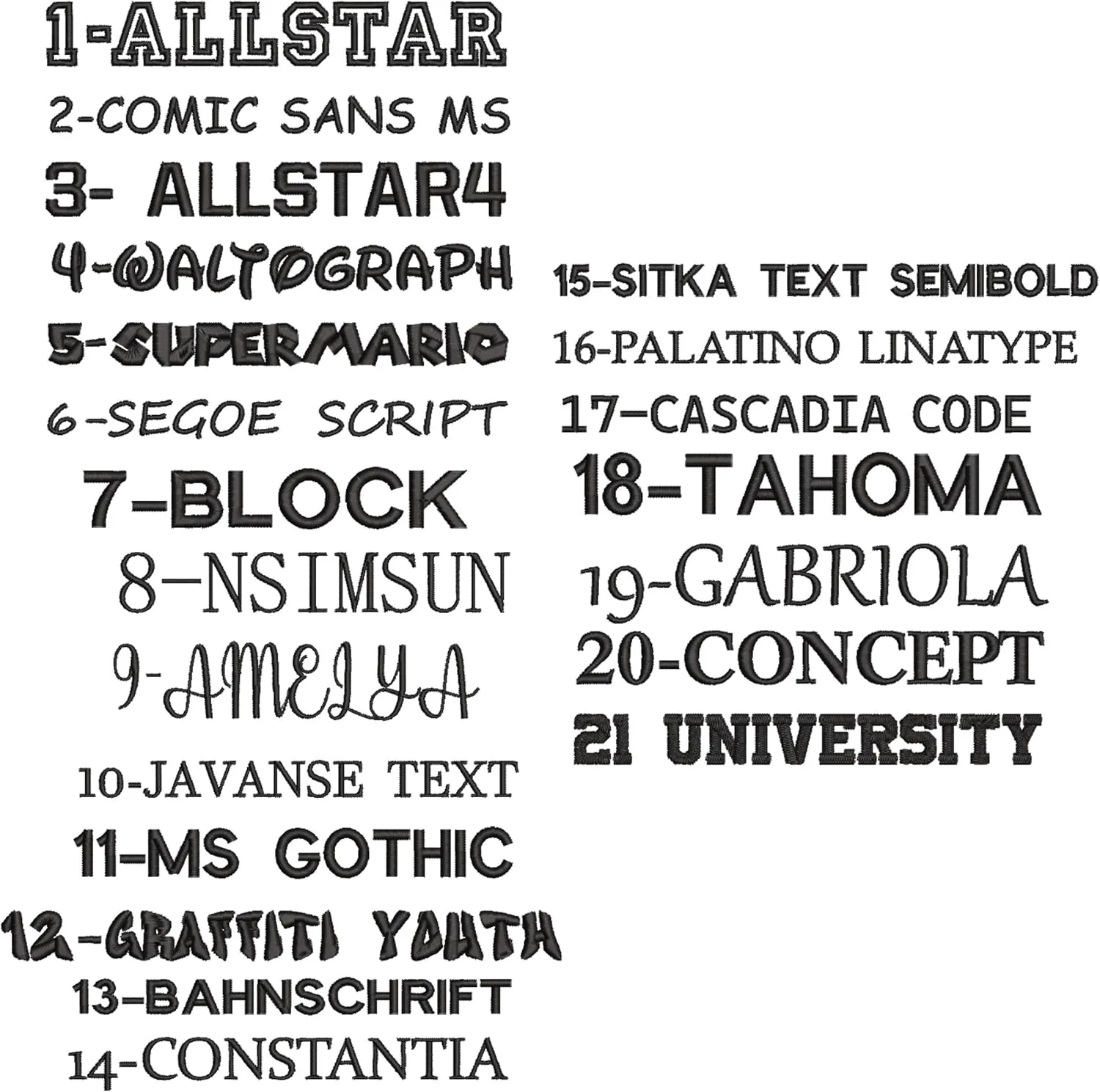 1-ALLSTAR

2-COMIC SANS MS

3- ALLSTAR4

4-WALTOGRAPH

5-SUPERMARIO

6-SEGOE SCRIPT

7-BLOCK

8-NSIMSUN

9-AMELYA

10-JAVANSE TEXT

11-MS GOTHIC

12-GRAFFITI YOUTH

13-BAHNSCHRIFT

14-CONSTANTIA

15-SITKA TEXT SEMIBOLD

16-PALATINO LINATYPE

17-CASCADIA CODE

18-TAHOMA

19-GABRIOLA

20-CONCEPT

21 UNIVERSITY